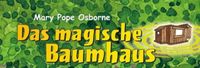 Mary Pope Osborne

Das magische Baumhaus